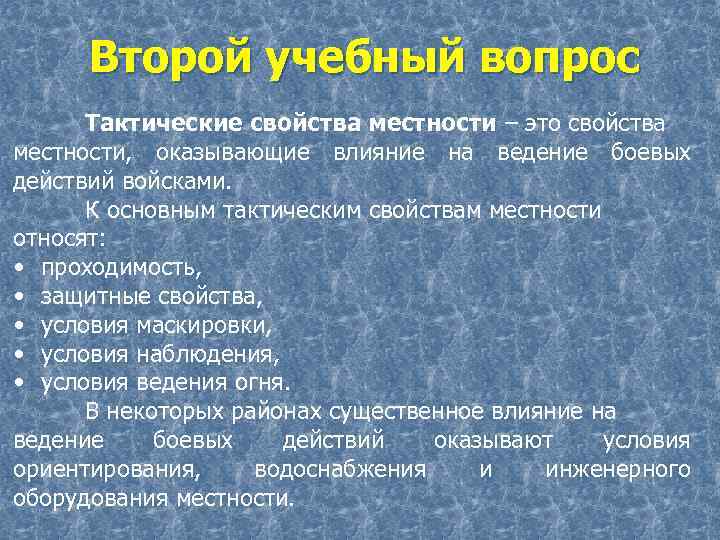 Второй учебный вопрос

Тактические свойства местности – это свойства местности, оказывающие влияние на ведение боевых действий войсками.

К основным тактическим свойствам местности относят:
• проходимость,
• защитные свойства,
• условия маскировки,
• условия наблюдения,
• условия ведения огня.

В некоторых районах существенное влияние на ведение боевых действий оказывают условия ориентирования, водоснабжения и инженерного оборудования местности.